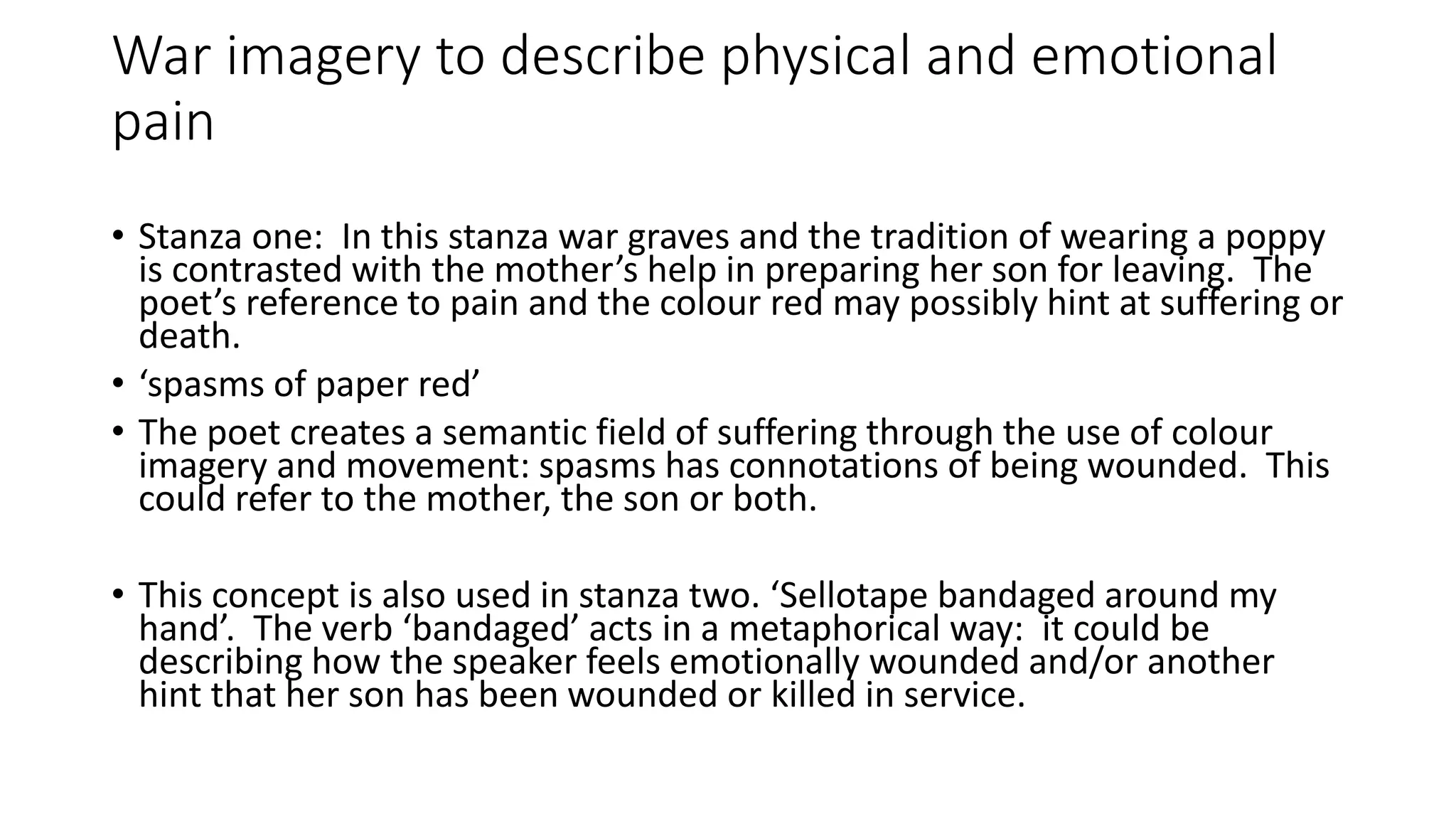 War imagery to describe physical and emotional pain

• Stanza one: In this stanza war graves and the tradition of wearing a poppy is contrasted with the mother’s help in preparing her son for leaving. The poet’s reference to pain and the colour red may possibly hint at suffering or death.
• ‘spasms of paper red’
• The poet creates a semantic field of suffering through the use of colour imagery and movement: spasms has connotations of being wounded. This could refer to the mother, the son or both.

• This concept is also used in stanza two. ‘Sellotape bandaged around my hand’. The verb ‘bandaged’ acts in a metaphorical way: it could be describing how the speaker feels emotionally wounded and/or another hint that her son has been wounded or killed in service.